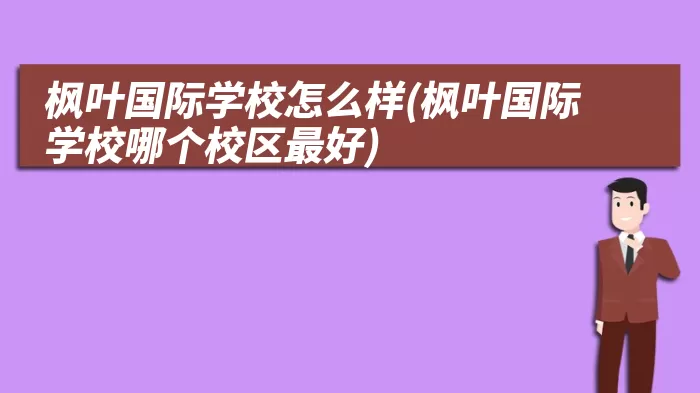 枫叶国际学校怎么样(枫叶国际学校哪个校区最好)